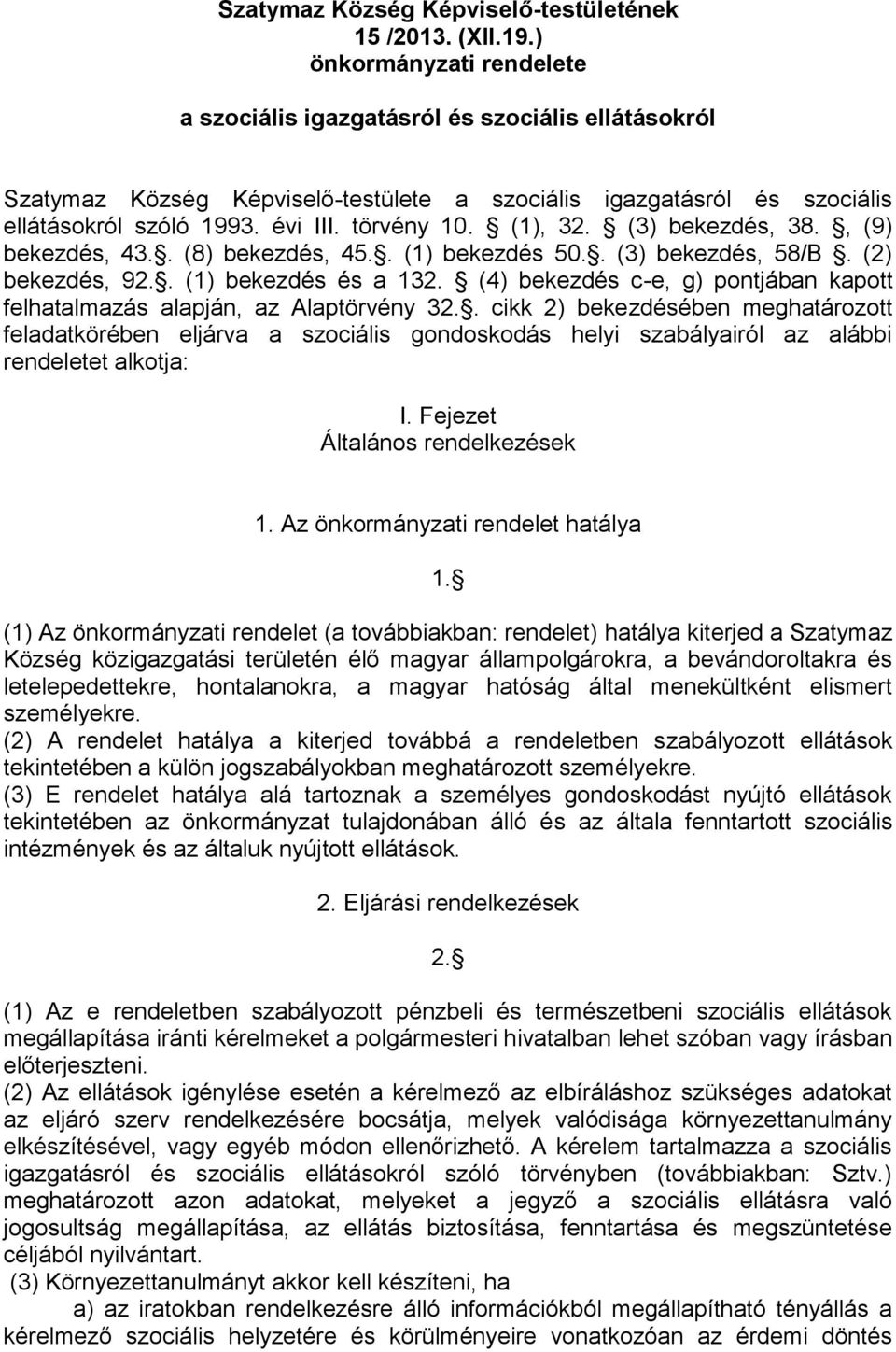 Szatymaz Község Képviselő-testületének
15 /2013. (XII.19.)
önkormányzati rendelete

a szociális igazgatásról és szociális ellátásokról

Szatymaz Község Képviselő-testülete a szociális igazgatásról és szociális ellátásokról szóló 1993. évi III. törvény 10. (1), 32. (3) bekezdés, 38. , (9) bekezdés, 43.. (8) bekezdés, 45.. (1) bekezdés 50.. (3) bekezdés, 58/B . (2) bekezdés, 92.. (1) bekezdés és a 132. (4) bekezdés c-e, g) pontjában kapott felhatalmazás alapján, az Alaptörvény 32.. cikk 2) bekezdésében meghatározott feladatkörében eljárva a szociális gondoskodás helyi szabályairól az alábbi rendeletet alkotja:

I. Fejezet
Általános rendelkezések

1. Az önkormányzati rendelet hatálya

1. 

(1) Az önkormányzati rendelet (a továbbiakban: rendelet) hatálya kiterjed a Szatymaz Község közigazgatási területén élő magyar állampolgárokra, a bevándoroltakra és letelepedettekre, hontalanokra, a magyar hatóság által menekültként elismert személyekre.
(2) A rendelet hatálya a kiterjed továbbá a rendeletben szabályozott ellátások tekintetében a külön jogszabályokban meghatározott személyekre.
(3) E rendelet hatálya alá tartoznak a személyes gondoskodást nyújtó ellátások tekintetében az önkormányzat tulajdonában álló és az általa fenntartott szociális intézmények és az általuk nyújtott ellátások.

2. Eljárási rendelkezések

2. 

(1) Az e rendeletben szabályozott pénzbeli és természetbeni szociális ellátások megállapítása iránti kérelmeket a polgármesteri hivatalban lehet szóban vagy írásban előterjeszteni.
(2) Az ellátások igénylése esetén a kérelmező az elbíráláshoz szükséges adatokat az eljáró szerv rendelkezésére bocsátja, melyek valódisága környezettanulmány elkészítésével, vagy egyéb módon ellenőrizhető. A kérelem tartalmazza a szociális igazgatásról és szociális ellátásokról szóló törvényben (továbbiakban: Sztv.) meghatározott azon adatokat, melyeket a jegyző a szociális ellátásra való jogosultság megállapítása, az ellátás biztosítása, fenntartása és megszüntetése céljából nyilvántart.
(3) Környezettanulmányt akkor kell készíteni, ha
a) az iratokban rendelkezésre álló információkból megállapítható tényállás a kérelmező szociális helyzetére és körülményeire vonatkozóan az érdemi döntés